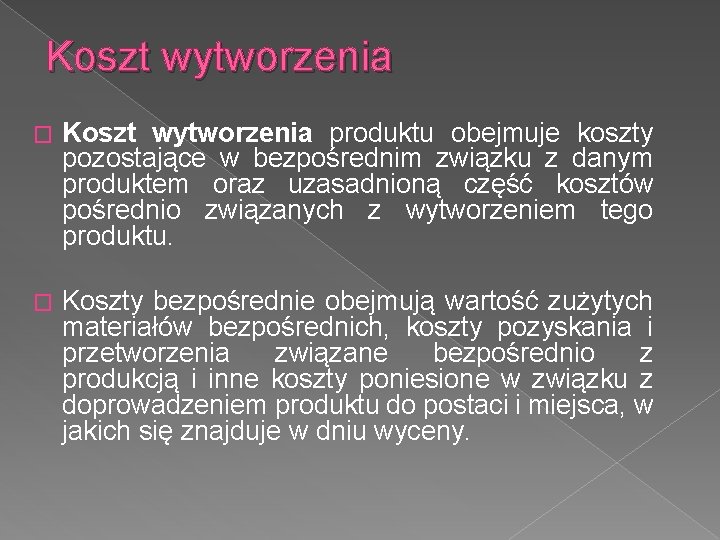 Koszt wytworzenia

Koszt wytworzenia produktu obejmuje koszty pozostające w bezpośrednim związku z danym produktem oraz uzasadnioną część kosztów pośrednio związanych z wytworzeniem tego produktu.

Koszty bezpośrednie obejmują wartość zużytych materiałów bezpośrednich, koszty pozyskania i przetworzenia związane bezpośrednio z produkcją i inne koszty poniesione w związku z doprowadzeniem produktu do postaci i miejsca, w jakich się znajduje w dniu wyceny.